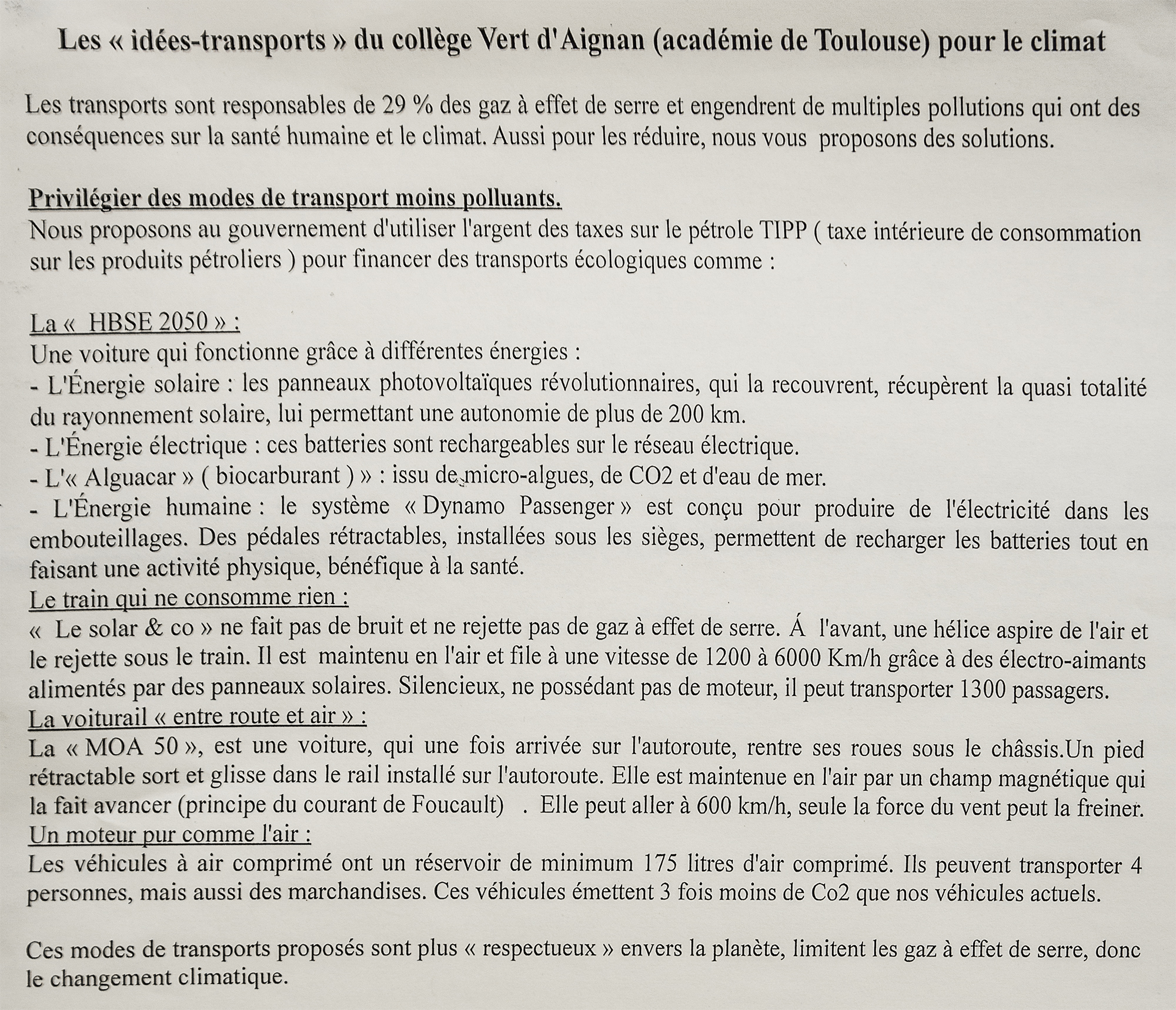 Les « idées-transports » du collège Vert d'Aignan (académie de Toulouse) pour le climat

Les transports sont responsables de 29 % des gaz à effet de serre et engendrent de multiples pollutions qui ont des conséquences sur la santé humaine et le climat. Aussi pour les réduire, nous vous proposons des solutions.

Privilégier des modes de transport moins polluants.
Nous proposons au gouvernement d'utiliser l'argent des taxes sur le pétrole TIPP ( taxe intérieure de consommation sur les produits pétroliers ) pour financer des transports écologiques comme :

La « HBSE 2050 » :
Une voiture qui fonctionne grâce à différentes énergies :
- L'Énergie solaire : les panneaux photovoltaïques révolutionnaires, qui la recouvrent, récupèrent la quasi totalité du rayonnement solaire, lui permettant une autonomie de plus de 200 km.
- L'Énergie électrique : ces batteries sont rechargeables sur le réseau électrique.
- L'« Alguacar » ( biocarburant ) » : issu de micro-algues, de CO2 et d'eau de mer.
- L'Énergie humaine : le système « Dynamo Passenger » est conçu pour produire de l'électricité dans les embouteillages. Des pédales rétractables, installées sous les sièges, permettent de recharger les batteries tout en faisant une activité physique, bénéfique à la santé.
Le train qui ne consomme rien :
« Le solar & co » ne fait pas de bruit et ne rejette pas de gaz à effet de serre. Á l'avant, une hélice aspire de l'air et le rejette sous le train. Il est maintenu en l'air et file à une vitesse de 1200 à 6000 Km/h grâce à des électro-aimants alimentés par des panneaux solaires. Silencieux, ne possédant pas de moteur, il peut transporter 1300 passagers.
La voiturail « entre route et air » :
La « MOA 50 », est une voiture, qui une fois arrivée sur l'autoroute, rentre ses roues sous le châssis.Un pied rétractable sort et glisse dans le rail installé sur l'autoroute. Elle est maintenue en l'air par un champ magnétique qui la fait avancer (principe du courant de Foucault) . Elle peut aller à 600 km/h, seule la force du vent peut la freiner.
Un moteur pur comme l'air :
Les véhicules à air comprimé ont un réservoir de minimum 175 litres d'air comprimé. Ils peuvent transporter 4 personnes, mais aussi des marchandises. Ces véhicules émettent 3 fois moins de Co2 que nos véhicules actuels.

Ces modes de transports proposés sont plus « respectueux » envers la planète, limitent les gaz à effet de serre, donc le changement climatique.